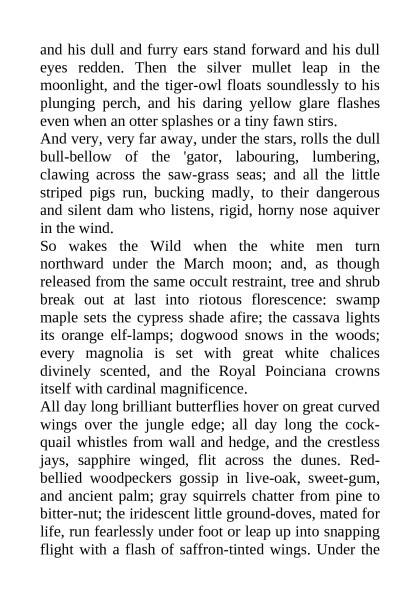 and his dull and furry ears stand forward and his dull eyes redden. Then the silver mullet leap in the moonlight, and the tiger-owl floats soundlessly to his plunging perch, and his daring yellow glare flashes even when an otter splashes or a tiny fawn stirs.
And very, very far away, under the stars, rolls the dull bull-bellow of the 'gator, labouring, lumbering, clawing across the saw-grass seas; and all the little striped pigs run, bucking madly, to their dangerous and silent dam who listens, rigid, horny nose aquiver in the wind.
So wakes the Wild when the white men turn northward under the March moon; and, as though released from the same occult restraint, tree and shrub break out at last into riotous florescence: swamp maple sets the cypress shade afire; the cassava lights its orange elf-lamps; dogwood snows in the woods; every magnolia is set with great white chalices divinely scented, and the Royal Poinciana crowns itself with cardinal magnificence.
All day long brilliant butterflies hover on great curved wings over the jungle edge; all day long the cock-quail whistles from wall and hedge, and the crestless jays, sapphire winged, flit across the dunes. Red-bellied woodpeckers gossip in live-oak, sweet-gum, and ancient palm; gray squirrels chatter from pine to bitter-nut; the iridescent little ground-doves, mated for life, run fearlessly under foot or leap up into snapping flight with a flash of saffron-tinted wings. Under the